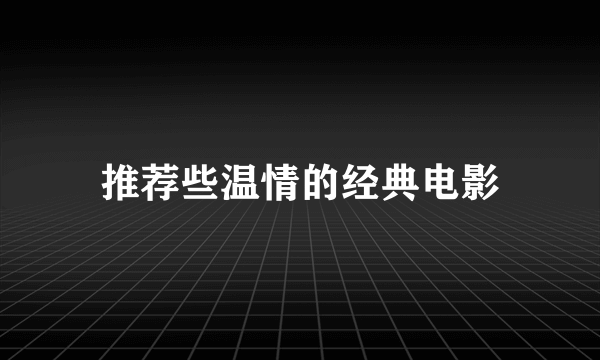 推荐些温情的经典电影